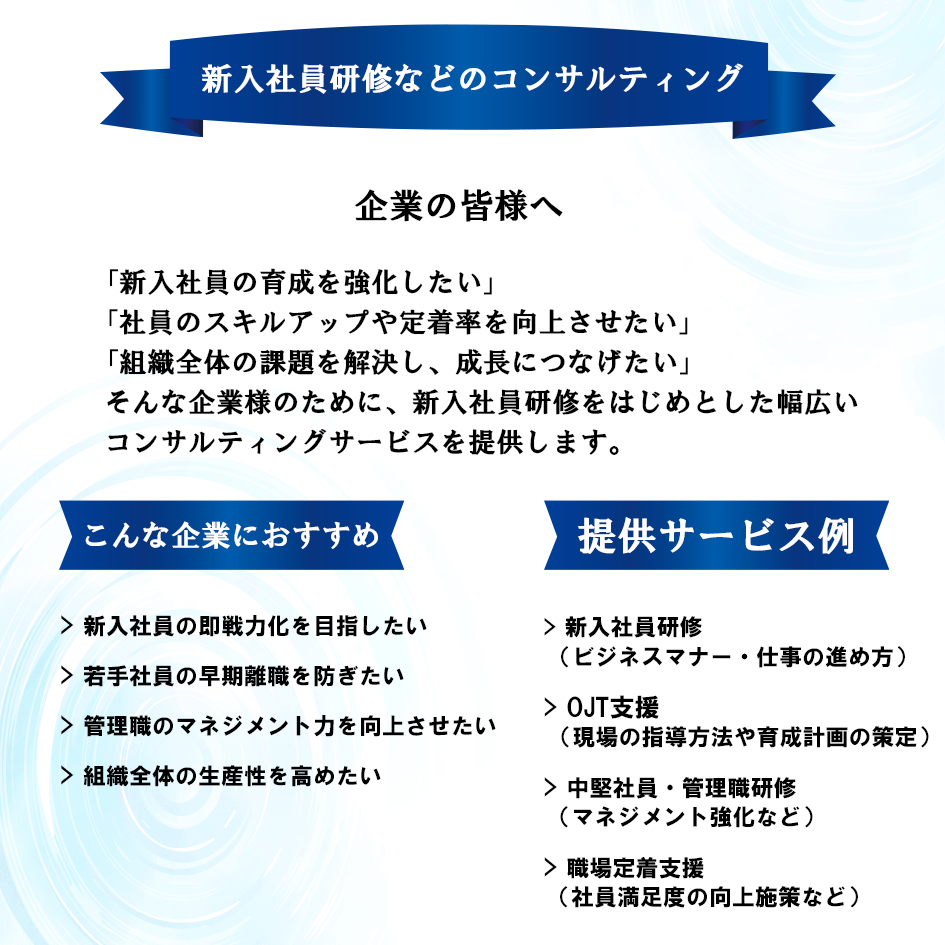 新入社員研修などのコンサルティング

企業の皆様へ

「新入社員の育成を強化したい」
「社員のスキルアップや定着率を向上させたい」
「組織全体の課題を解決し、成長につなげたい」
そんな企業様のために、新入社員研修をはじめとした幅広いコンサルティングサービスを提供します。

こんな企業におすすめ

> 新入社員の即戦力化を目指したい
> 若手社員の早期離職を防ぎたい
> 管理職のマネジメント力を向上させたい
> 組織全体の生産性を高めたい

提供サービス例

> 新入社員研修
（ビジネスマナー・仕事の進め方）

> OJT支援
（現場の指導方法や育成計画の策定）

> 中堅社員・管理職研修
（マネジメント強化など）

> 職場定着支援
（社員満足度の向上施策など）